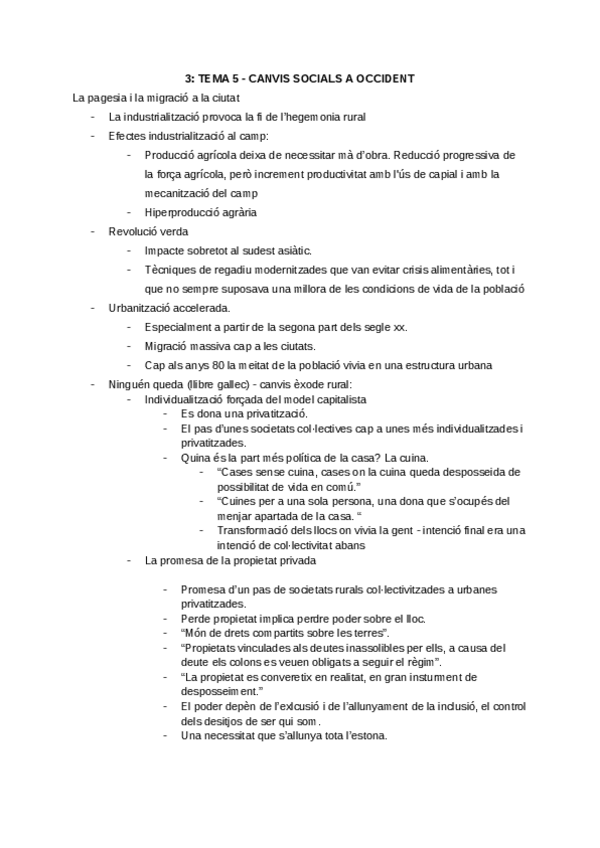 3: TEMA 5 - CANVIS SOCIALS A OCCIDENT

La pagesia i la migració a la ciutat

- La industrialització provoca la fi de l'hegemonia rural
- Efectes industrialització al camp:
  - Producció agrícola deixa de necessitar mà d'obra. Reducció progressiva de la força agrícola, però increment productivitat amb l'ús de capial i amb la mecanització del camp
  - Hiperproducció agrària
- Revolució verda
  - Impacte sobretot al sudest asiàtic.
  - Tècniques de regadiu modernitzades que van evitar crisis alimentàries, tot i que no sempre suposava una millora de les condicions de vida de la població
- Urbanització accelerada.
  - Especialment a partir de la segona part dels segle xx.
  - Migració massiva cap a les ciutats.
  - Cap als anys 80 la meitat de la població vivia en una estructura urbana
- Ninguén queda (llibre gallec) - canvis èxode rural:
  - Individualització forçada del model capitalista
    - Es dona una privatització.
    - El pas d'unes societats col·lectives cap a unes més individualitzades i privatitzades.
    - Quina és la part més política de la casa? La cuina.
      - "Cases sense cuina, cases on la cuina queda desposseida de possibilitat de vida en comú."
      - "Cuines per a una sola persona, una dona que s'ocupés del menjar apartada de la casa. "
      - Transformació dels llocs on vivia la gent - intenció final era una intenció de col·lectivitat abans
  - La promesa de la propietat privada
    - Promesa d'un pas de societats rurals col·lectivitzades a urbanes privatitzades.
    - Perde propietat implica perdre poder sobre el lloc.
    - "Món de drets compartits sobre les terres".
    - "Propietats vinculades als deutes inassolibles per ells, a causa del deute els colons es veuen obligats a seguir el règim".
    - "La propietat es converetix en realitat, en gran instument de desposseiment."
    - El poder depèn de l'exlcusió i de l'allunyament de la inclusió, el control dels desitjos de ser qui som.
    - Una necessitat que s'allunya tota l'estona.